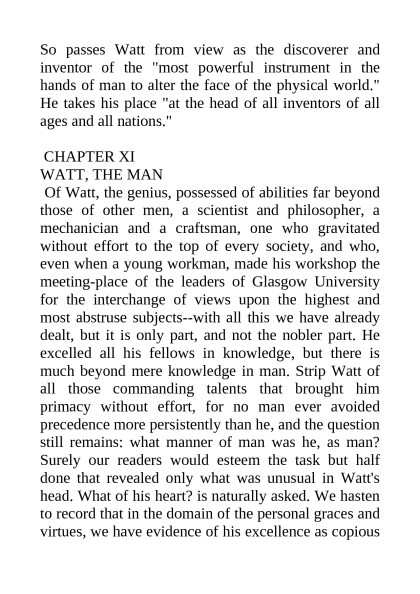 So passes Watt from view as the discoverer and inventor of the "most powerful instrument in the hands of man to alter the face of the physical world." He takes his place "at the head of all inventors of all ages and all nations."

CHAPTER XI
WATT, THE MAN
Of Watt, the genius, possessed of abilities far beyond those of other men, a scientist and philosopher, a mechanician and a craftsman, one who gravitated without effort to the top of every society, and who, even when a young workman, made his workshop the meeting-place of the leaders of Glasgow University for the interchange of views upon the highest and most abstruse subjects--with all this we have already dealt, but it is only part, and not the nobler part. He excelled all his fellows in knowledge, but there is much beyond mere knowledge in man. Strip Watt of all those commanding talents that brought him primacy without effort, for no man ever avoided precedence more persistently than he, and the question still remains: what manner of man was he, as man? Surely our readers would esteem the task but half done that revealed only what was unusual in Watt's head. What of his heart? is naturally asked. We hasten to record that in the domain of the personal graces and virtues, we have evidence of his excellence as copious